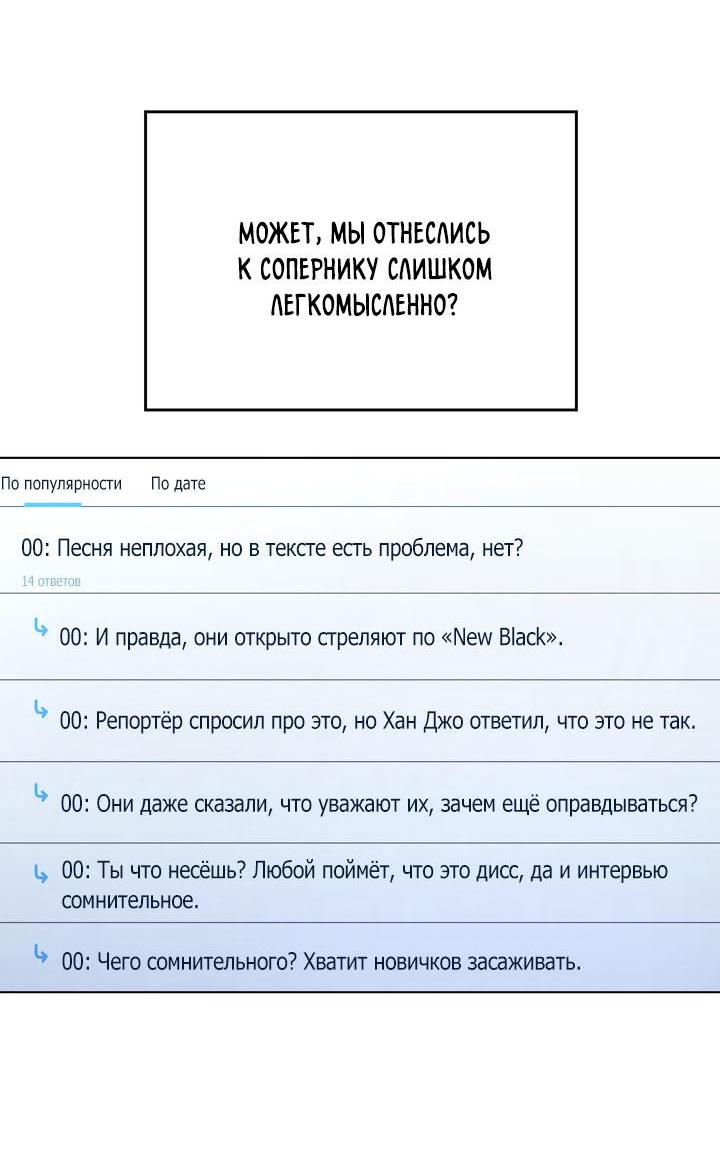 МОЖЕТ, МЫ ОТНЕСЛИСЬ К СОПЕРНИКУ СЛИШКОМ ЛЕГКОМЫСЛЕННО?

По популярности По дате

00: Песня неплохая, но в тексте есть проблема, нет?
14 ответов

00: И правда, они открыто стреляют по «New Black».

00: Репортёр спросил про это, но Хан Джо ответил, что это не так.

00: Они даже сказали, что уважают их, зачем ещё оправдываться?

00: Ты что несёшь? Любой поймёт, что это дисс, да и интервью сомнительное.

00: Чего сомнительного? Хватит новичков засаживать.